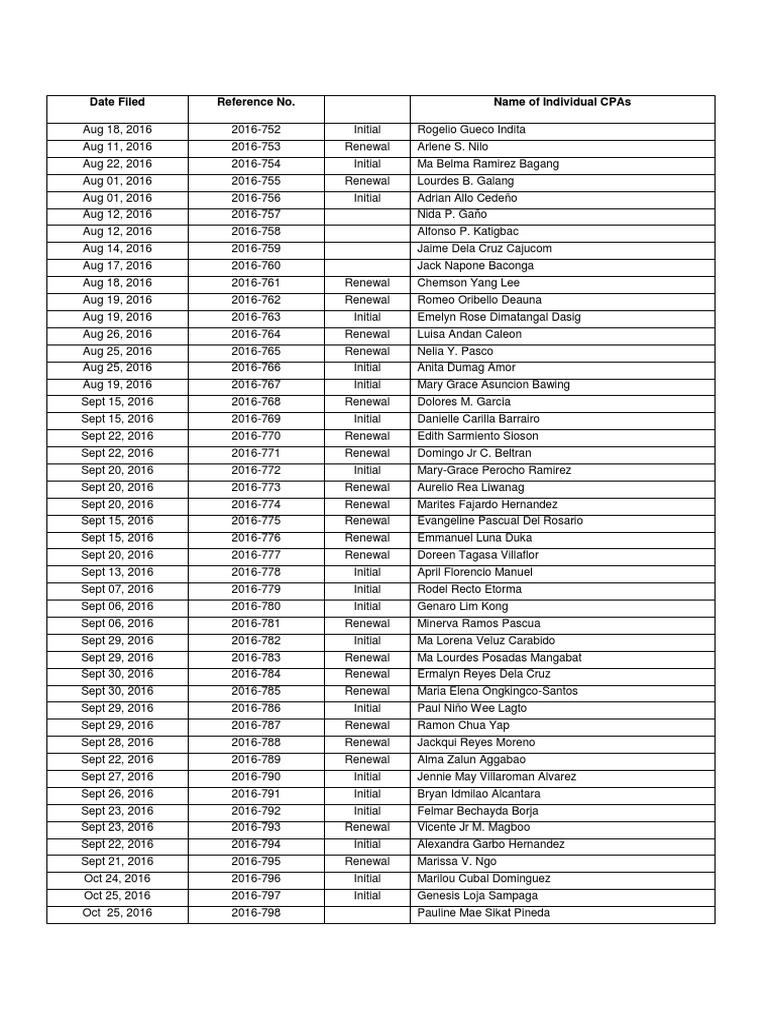 | Date Filed | Reference No. | | Name of Individual CPAs |
|---|---|---|---|
| Aug 18, 2016 | 2016-752 | Initial | Rogelio Gueco Indita |
| Aug 11, 2016 | 2016-753 | Renewal | Arlene S. Nilo |
| Aug 22, 2016 | 2016-754 | Initial | Ma Belma Ramirez Bagang |
| Aug 01, 2016 | 2016-755 | Renewal | Lourdes B. Galang |
| Aug 01, 2016 | 2016-756 | Initial | Adrian Allo Cedeño |
| Aug 12, 2016 | 2016-757 | | Nida P. Gaño |
| Aug 12, 2016 | 2016-758 | | Alfonso P. Katigbac |
| Aug 14, 2016 | 2016-759 | | Jaime Dela Cruz Cajucom |
| Aug 17, 2016 | 2016-760 | | Jack Napone Baconga |
| Aug 18, 2016 | 2016-761 | Renewal | Chemson Yang Lee |
| Aug 19, 2016 | 2016-762 | Renewal | Romeo Oribello Deauna |
| Aug 19, 2016 | 2016-763 | Initial | Emelyn Rose Dimatangal Dasig |
| Aug 26, 2016 | 2016-764 | Renewal | Luisa Andan Caleon |
| Aug 25, 2016 | 2016-765 | Renewal | Nelia Y. Pasco |
| Aug 25, 2016 | 2016-766 | Initial | Anita Dumag Amor |
| Aug 19, 2016 | 2016-767 | Initial | Mary Grace Asuncion Bawing |
| Sept 15, 2016 | 2016-768 | Renewal | Dolores M. Garcia |
| Sept 15, 2016 | 2016-769 | Initial | Danielle Carilla Barrairo |
| Sept 22, 2016 | 2016-770 | Renewal | Edith Sarmiento Sioson |
| Sept 22, 2016 | 2016-771 | Renewal | Domingo Jr C. Beltran |
| Sept 20, 2016 | 2016-772 | Initial | Mary-Grace Perocho Ramirez |
| Sept 20, 2016 | 2016-773 | Renewal | Aurelio Rea Liwanag |
| Sept 20, 2016 | 2016-774 | Renewal | Marites Fajardo Hernandez |
| Sept 15, 2016 | 2016-775 | Renewal | Evangeline Pascual Del Rosario |
| Sept 15, 2016 | 2016-776 | Renewal | Emmanuel Luna Duka |
| Sept 20, 2016 | 2016-777 | Renewal | Doreen Tagasa Villaflor |
| Sept 13, 2016 | 2016-778 | Initial | April Florencio Manuel |
| Sept 07, 2016 | 2016-779 | Initial | Rodel Recto Etorma |
| Sept 06, 2016 | 2016-780 | Initial | Genaro Lim Kong |
| Sept 06, 2016 | 2016-781 | Renewal | Minerva Ramos Pascua |
| Sept 29, 2016 | 2016-782 | Initial | Ma Lorena Veluz Carabido |
| Sept 29, 2016 | 2016-783 | Renewal | Ma Lourdes Posadas Mangabat |
| Sept 30, 2016 | 2016-784 | Renewal | Ermalyn Reyes Dela Cruz |
| Sept 30, 2016 | 2016-785 | Renewal | Maria Elena Ongkingco-Santos |
| Sept 29, 2016 | 2016-786 | Initial | Paul Niño Wee Lagto |
| Sept 29, 2016 | 2016-787 | Renewal | Ramon Chua Yap |
| Sept 28, 2016 | 2016-788 | Renewal | Jackqui Reyes Moreno |
| Sept 22, 2016 | 2016-789 | Renewal | Alma Zalun Aggabao |
| Sept 27, 2016 | 2016-790 | Initial | Jennie May Villaroman Alvarez |
| Sept 26, 2016 | 2016-791 | Initial | Bryan Idmilao Alcantara |
| Sept 23, 2016 | 2016-792 | Initial | Felmar Bechayda Borja |
| Sept 23, 2016 | 2016-793 | Renewal | Vicente Jr M. Magboo |
| Sept 22, 2016 | 2016-794 | Initial | Alexandra Garbo Hernandez |
| Sept 21, 2016 | 2016-795 | Renewal | Marissa V. Ngo |
| Oct 24, 2016 | 2016-796 | Initial | Marilou Cubal Dominguez |
| Oct 25, 2016 | 2016-797 | Initial | Genesis Loja Sampaga |
| Oct 25, 2016 | 2016-798 | | Pauline Mae Sikat Pineda |